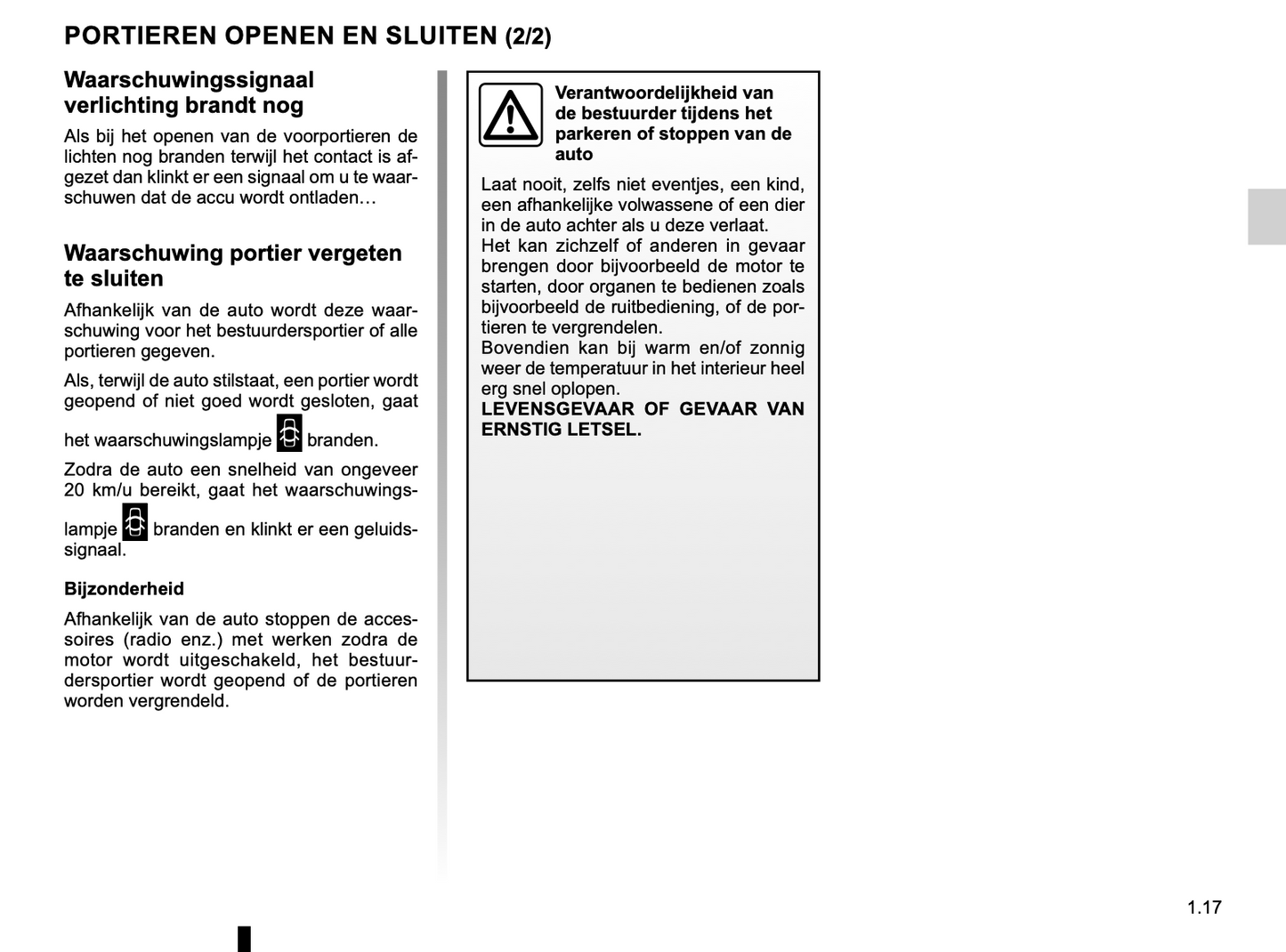 PORTIEREN OPENEN EN SLUITEN (2/2)

Waarschuwingssignaal verlichting brandt nog

Als bij het openen van de voorportieren de lichten nog branden terwijl het contact is afgezet dan klinkt er een signaal om u te waarschuwen dat de accu wordt ontladen…

Waarschuwing portier vergeten te sluiten

Afhankelijk van de auto wordt deze waarschuwing voor het bestuurdersportier of alle portieren gegeven.

Als, terwijl de auto stilstaat, een portier wordt geopend of niet goed wordt gesloten, gaat het waarschuwingslampje branden.

Zodra de auto een snelheid van ongeveer 20 km/u bereikt, gaat het waarschuwingslampje branden en klinkt er een geluidssignaal.

Bijzonderheid

Afhankelijk van de auto stoppen de accessoires (radio enz.) met werken zodra de motor wordt uitgeschakeld, het bestuurdersportier wordt geopend of de portieren worden vergrendeld.

Verantwoordelijkheid van de bestuurder tijdens het parkeren of stoppen van de auto

Laat nooit, zelfs niet eventjes, een kind, een afhankelijke volwassene of een dier in de auto achter als u deze verlaat.
Het kan zichzelf of anderen in gevaar brengen door bijvoorbeeld de motor te starten, door organen te bedienen zoals bijvoorbeeld de ruitbediening, of de portieren te vergrendelen.
Bovendien kan bij warm en/of zonnig weer de temperatuur in het interieur heel erg snel oplopen.
LEVENSGEVAAR OF GEVAAR VAN ERNSTIG LETSEL.

1.17